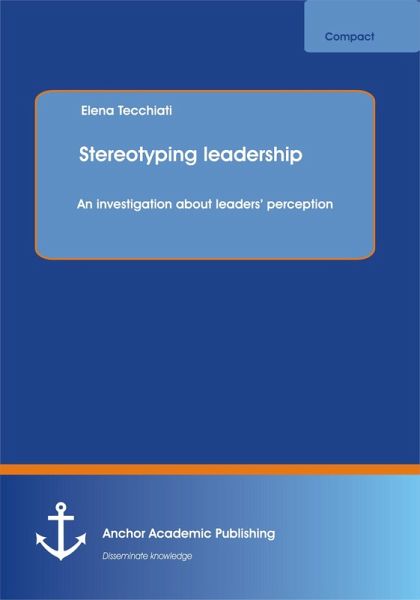 Compact

Elena Tecchiati

Stereotyping leadership

An investigation about leaders' perception

Anchor Academic Publishing

Disseminate knowledge